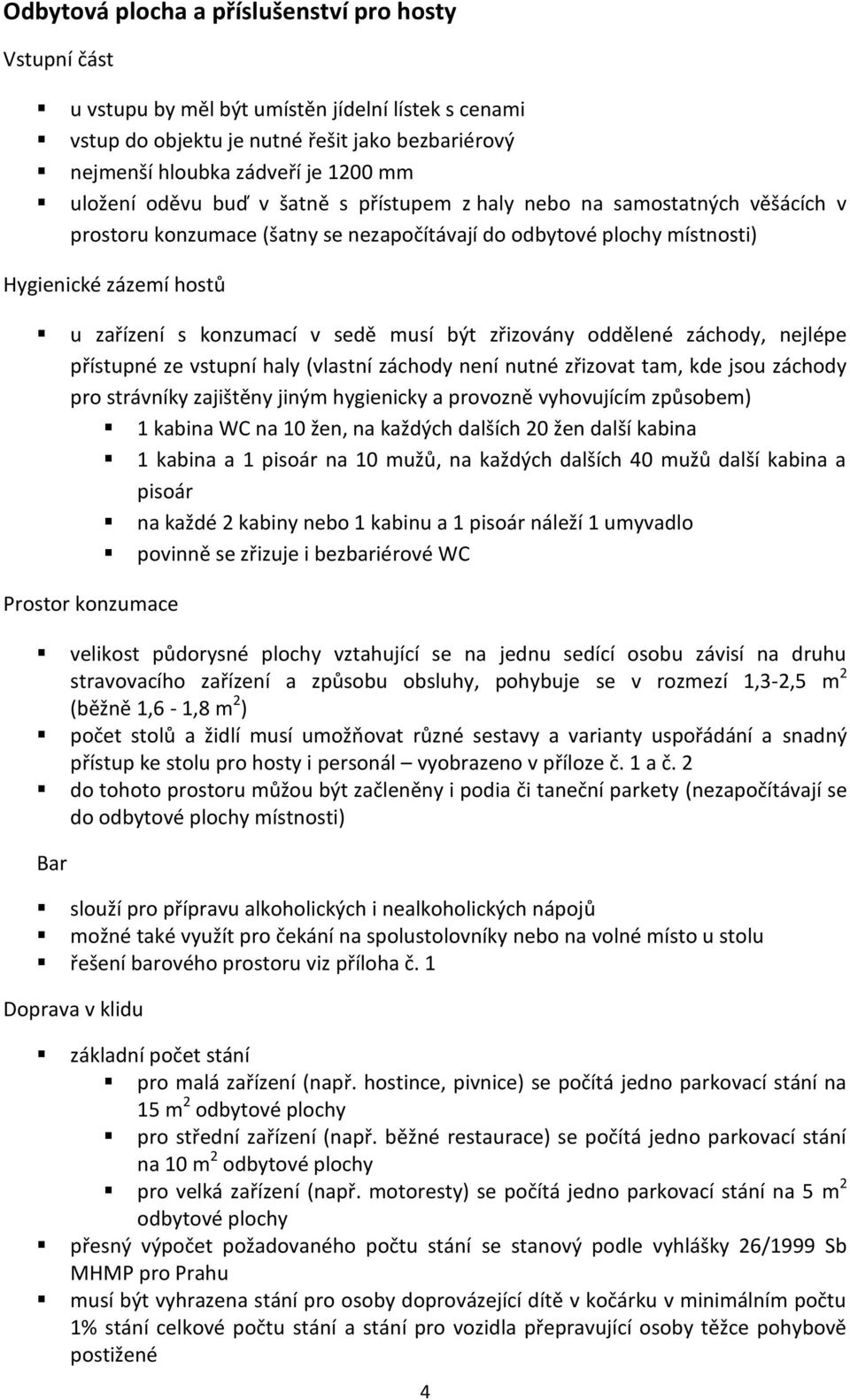 Odbytová plocha a příslušenství pro hosty

Vstupní část

- u vstupu by měl být umístěn jídelní lístek s cenami
- vstup do objektu je nutné řešit jako bezbariérový
- nejmenší hloubka zádveří je 1200 mm
- uložení oděvu buď v šatně s přístupem z haly nebo na samostatných věšácích v prostoru konzumace (šatny se nezapočítávají do odbytové plochy místnosti)

Hygienické zázemí hostů

- u zařízení s konzumací v sedě musí být zřizovány oddělené záchody, nejlépe přístupné ze vstupní haly (vlastní záchody není nutné zřizovat tam, kde jsou záchody pro strávníky zajištěny jiným hygienicky a provozně vyhovujícím způsobem)
  - 1 kabina WC na 10 žen, na každých dalších 20 žen další kabina
  - 1 kabina a 1 pisoár na 10 mužů, na každých dalších 40 mužů další kabina a pisoár
  - na každé 2 kabiny nebo 1 kabinu a 1 pisoár náleží 1 umyvadlo
  - povinně se zřizuje i bezbariérové WC

Prostor konzumace

- velikost půdorysné plochy vztahující se na jednu sedící osobu závisí na druhu stravovacího zařízení a způsobu obsluhy, pohybuje se v rozmezí 1,3-2,5 $m^2$ (běžně 1,6 - 1,8 $m^2$)
- počet stolů a židlí musí umožňovat různé sestavy a varianty uspořádání a snadný přístup ke stolu pro hosty i personál – vyobrazeno v příloze č. 1 a č. 2
- do tohoto prostoru můžou být začleněny i podia či taneční parkety (nezapočítávají se do odbytové plochy místnosti)

Bar

- slouží pro přípravu alkoholických i nealkoholických nápojů
- možné také využít pro čekání na spolustolovníky nebo na volné místo u stolu
- řešení barového prostoru viz příloha č. 1

Doprava v klidu

- základní počet stání
  - pro malá zařízení (např. hostince, pivnice) se počítá jedno parkovací stání na 15 $m^2$ odbytové plochy
  - pro střední zařízení (např. běžné restaurace) se počítá jedno parkovací stání na 10 $m^2$ odbytové plochy
  - pro velká zařízení (např. motoresty) se počítá jedno parkovací stání na 5 $m^2$ odbytové plochy
- přesný výpočet požadovaného počtu stání se stanový podle vyhlášky 26/1999 Sb MHMP pro Prahu
- musí být vyhrazena stání pro osoby doprovázející dítě v kočárku v minimálním počtu 1% stání celkové počtu stání a stání pro vozidla přepravující osoby těžce pohybově postižené

4